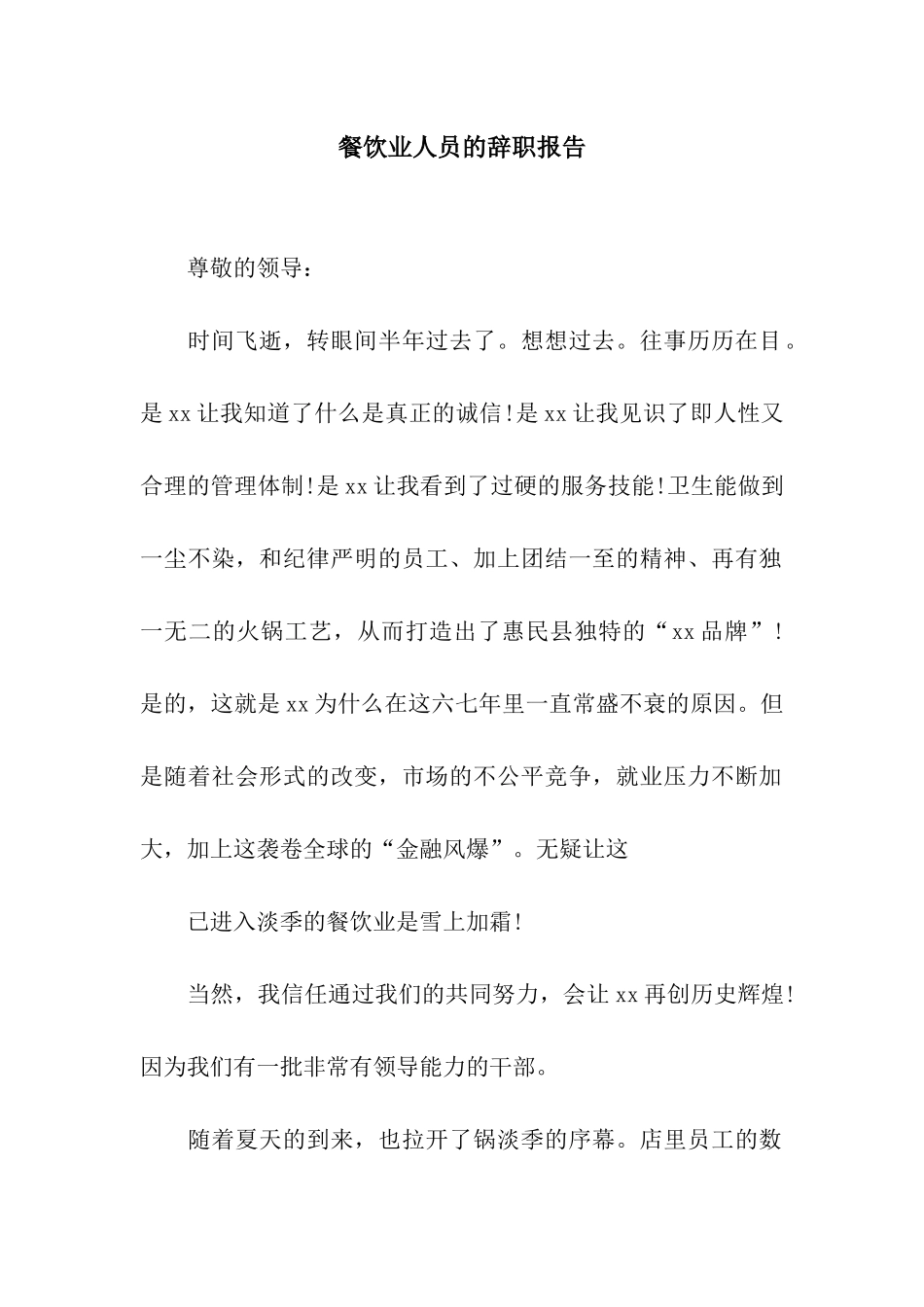 餐饮业人员的辞职报告

尊敬的领导：

时间飞逝，转眼间半年过去了。想想过去。往事历历在目。是xx让我知道了什么是真正的诚信!是xx让我见识了即人性又合理的管理体制!是xx让我看到了过硬的服务技能!卫生能做到一尘不染，和纪律严明的员工、加上团结一至的精神、再有独一无二的火锅工艺，从而打造出了惠民县独特的“xx品牌”!是的，这就是xx为什么在这六七年里一直常盛不衰的原因。但是随着社会形式的改变，市场的不公平竞争，就业压力不断加大，加上这袭卷全球的“金融风爆”。无疑让这

已进入淡季的餐饮业是雪上加霜!

当然，我信任通过我们的共同努力，会让xx再创历史辉煌!因为我们有一批非常有领导能力的干部。

随着夏天的到来，也拉开了锅淡季的序幕。店里员工的数